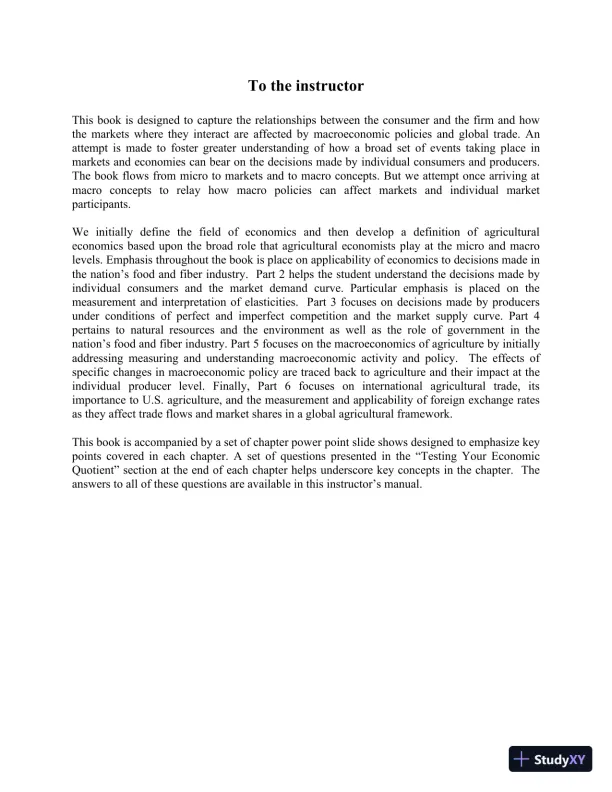 To the instructor

This book is designed to capture the relationships between the consumer and the firm and how the markets where they interact are affected by macroeconomic policies and global trade. An attempt is made to foster greater understanding of how a broad set of events taking place in markets and economies can bear on the decisions made by individual consumers and producers. The book flows from micro to markets and to macro concepts. But we attempt once arriving at macro concepts to relay how macro policies can affect markets and individual market participants.

We initially define the field of economics and then develop a definition of agricultural economics based upon the broad role that agricultural economists play at the micro and macro levels. Emphasis throughout the book is place on applicability of economics to decisions made in the nation's food and fiber industry. Part 2 helps the student understand the decisions made by individual consumers and the market demand curve. Particular emphasis is placed on the measurement and interpretation of elasticities. Part 3 focuses on decisions made by producers under conditions of perfect and imperfect competition and the market supply curve. Part 4 pertains to natural resources and the environment as well as the role of government in the nation's food and fiber industry. Part 5 focuses on the macroeconomics of agriculture by initially addressing measuring and understanding macroeconomic activity and policy. The effects of specific changes in macroeconomic policy are traced back to agriculture and their impact at the individual producer level. Finally, Part 6 focuses on international agricultural trade, its importance to U.S. agriculture, and the measurement and applicability of foreign exchange rates as they affect trade flows and market shares in a global agricultural framework.

This book is accompanied by a set of chapter power point slide shows designed to emphasize key points covered in each chapter. A set of questions presented in the "Testing Your Economic Quotient" section at the end of each chapter helps underscore key concepts in the chapter. The answers to all of these questions are available in this instructor's manual.

StudyXY